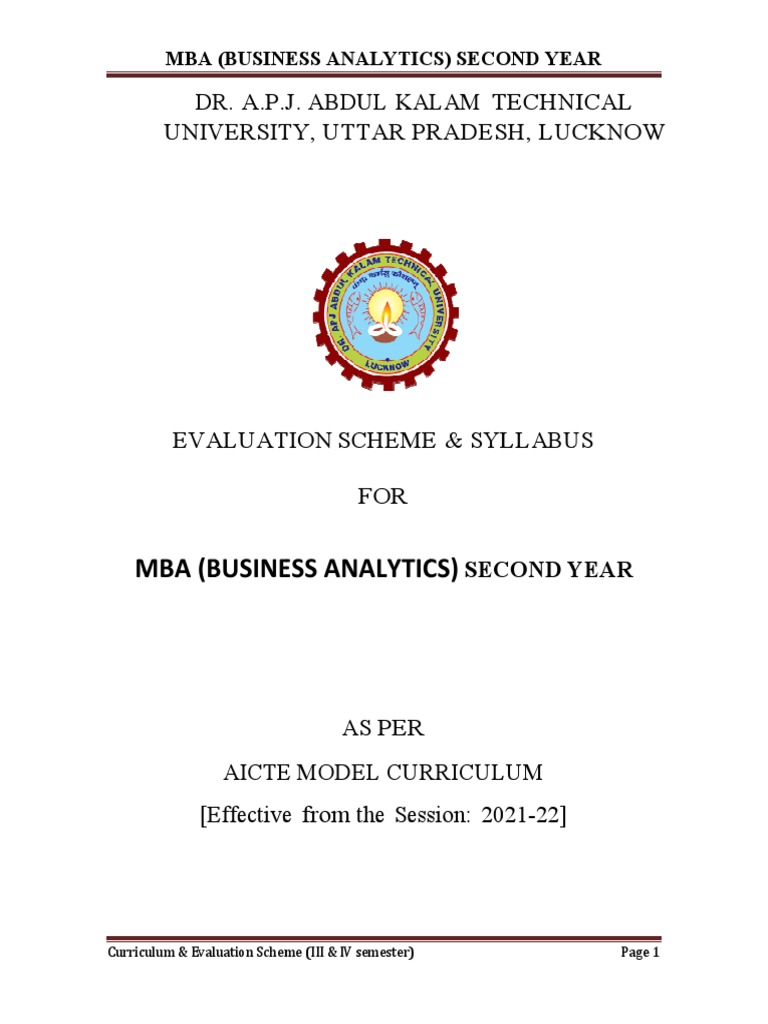 MBA (BUSINESS ANALYTICS) SECOND YEAR

DR. A.P.J. ABDUL KALAM TECHNICAL UNIVERSITY, UTTAR PRADESH, LUCKNOW

DR. APJ ABDUL KALAM TECHNICAL UNIVERSITY
LUCKNOW

EVALUATION SCHEME & SYLLABUS

FOR

MBA (BUSINESS ANALYTICS) SECOND YEAR

AS PER
AICTE MODEL CURRICULUM
[Effective from the Session: 2021-22]

Curriculum & Evaluation Scheme (III & IV semester)

Page 1